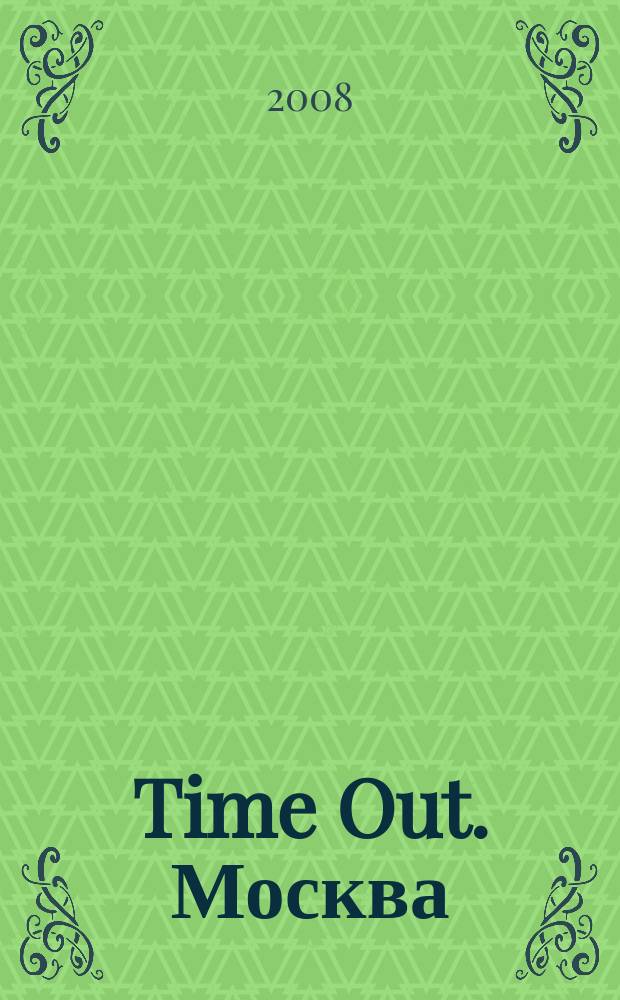 2008

Time Out. Москва